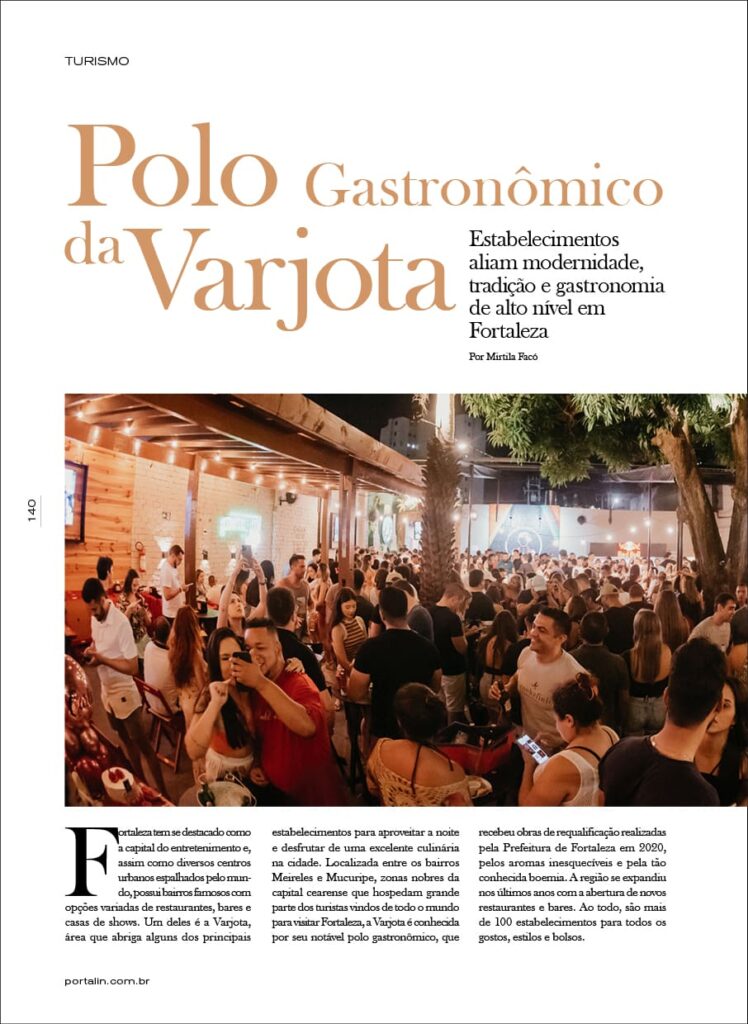 TURISMO

Polo Gastronômico da Varjota

Estabelecimentos aliam modernidade, tradição e gastronomia de alto nível em Fortaleza

Por Mirtila Facó

140

Fortaleza tem se destacado como a capital do entretenimento e, assim como diversos centros urbanos espalhados pelo mundo, possui bairros famosos com opções variadas de restaurantes, bares e casas de shows. Um deles é a Varjota, área que abriga alguns dos principais estabelecimentos para aproveitar a noite e desfrutar de uma excelente culinária na cidade. Localizada entre os bairros Meireles e Mucuripe, zonas nobres da capital cearense que hospedam grande parte dos turistas vindos de todo o mundo para visitar Fortaleza, a Varjota é conhecida por seu notável polo gastronômico, que recebeu obras de requalificação realizadas pela Prefeitura de Fortaleza em 2020, pelos aromas inesquecíveis e pela tão conhecida boemia. A região se expandiu nos últimos anos com a abertura de novos restaurantes e bares. Ao todo, são mais de 100 estabelecimentos para todos os gostos, estilos e bolsos.

portalin.com.br